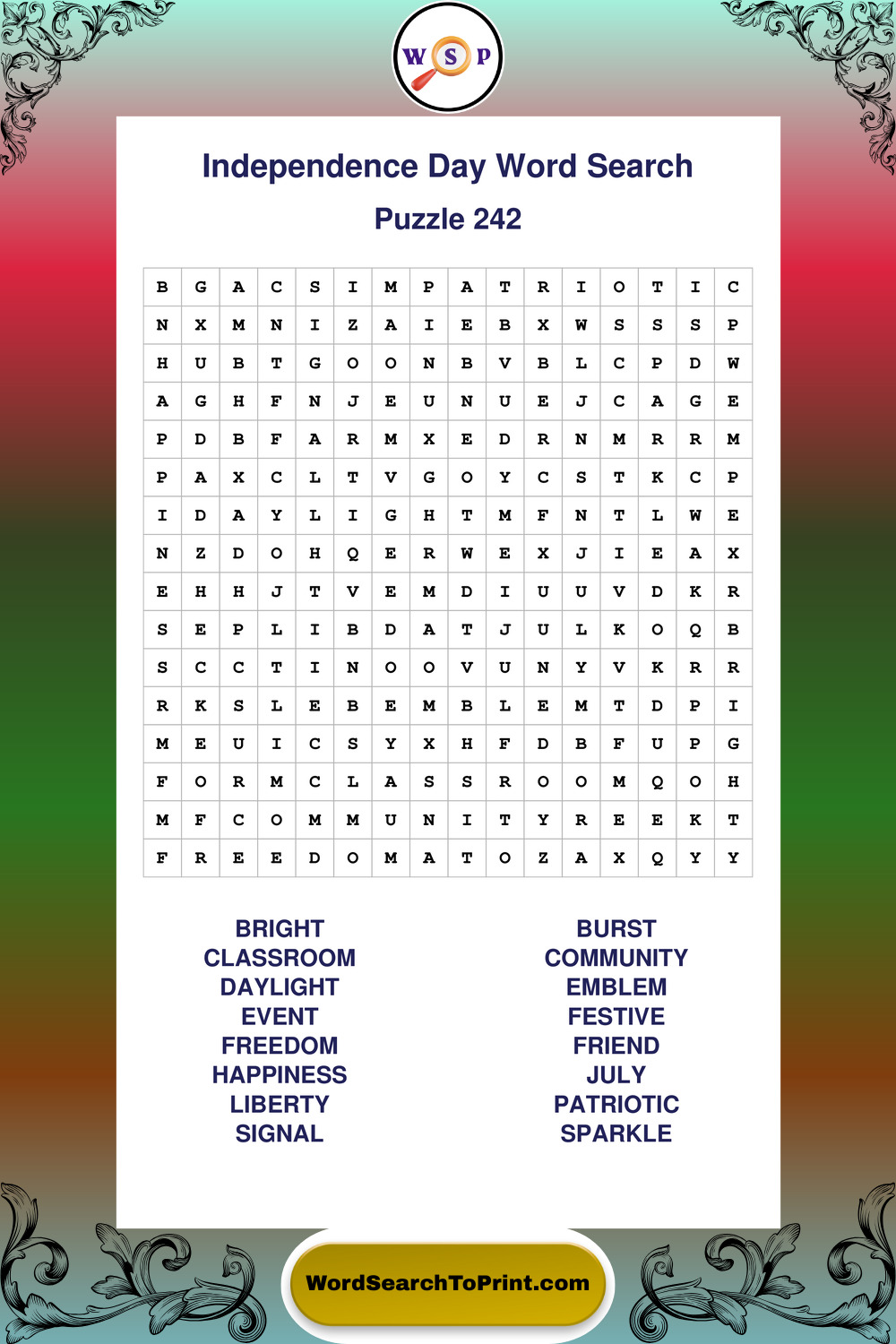 W S P

Independence Day Word Search

Puzzle 242

| B | G | A | C | S | I | M | P | A | T | R | I | O | T | I | C |
|---|---|---|---|---|---|---|---|---|---|---|---|---|---|---|---|
| N | X | M | N | I | Z | A | I | E | B | X | W | S | S | S | P |
| H | U | B | T | G | O | O | N | B | V | B | L | C | P | D | W |
| A | G | H | F | N | J | E | U | N | U | E | J | C | A | G | E |
| P | D | B | F | A | R | M | X | E | D | R | N | M | R | R | M |
| P | A | X | C | L | T | V | G | O | Y | C | S | T | K | C | P |
| I | D | A | Y | L | I | G | H | T | M | F | N | T | L | W | E |
| N | Z | D | O | H | Q | E | R | W | E | X | J | I | E | A | X |
| E | H | H | J | T | V | E | M | D | I | U | U | V | D | K | R |
| S | E | P | L | I | B | D | A | T | J | U | L | K | O | Q | B |
| S | C | C | T | I | N | O | O | V | U | N | Y | V | K | R | R |
| R | K | S | L | E | B | E | M | B | L | E | M | T | D | P | I |
| M | E | U | I | C | S | Y | X | H | F | D | B | F | U | P | G |
| F | O | R | M | C | L | A | S | S | R | O | O | M | Q | O | H |
| M | F | C | O | M | M | U | N | I | T | Y | R | E | E | K | T |
| F | R | E | E | D | O | M | A | T | O | Z | A | X | Q | Y | Y |

BRIGHT
CLASSROOM
DAYLIGHT
EVENT
FREEDOM
HAPPINESS
LIBERTY
SIGNAL

BURST
COMMUNITY
EMBLEM
FESTIVE
FRIEND
JULY
PATRIOTIC
SPARKLE

WordSearchToPrint.com